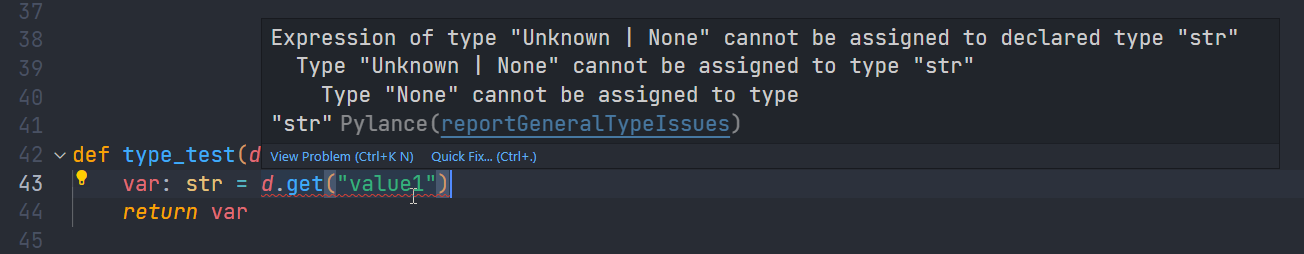 37
38
39
40
41
42 def type_test(d
43 var: str = d.get("value1")
44 return var
45

Expression of type "Unknown | None" cannot be assigned to declared type "str"
Type "Unknown | None" cannot be assigned to type "str"
Type "None" cannot be assigned to type
"str" Pylance(reportGeneralTypeIssues)
View Problem (Ctrl+K N) Quick Fix... (Ctrl+.)